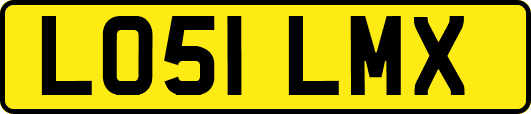 LO51 LMX